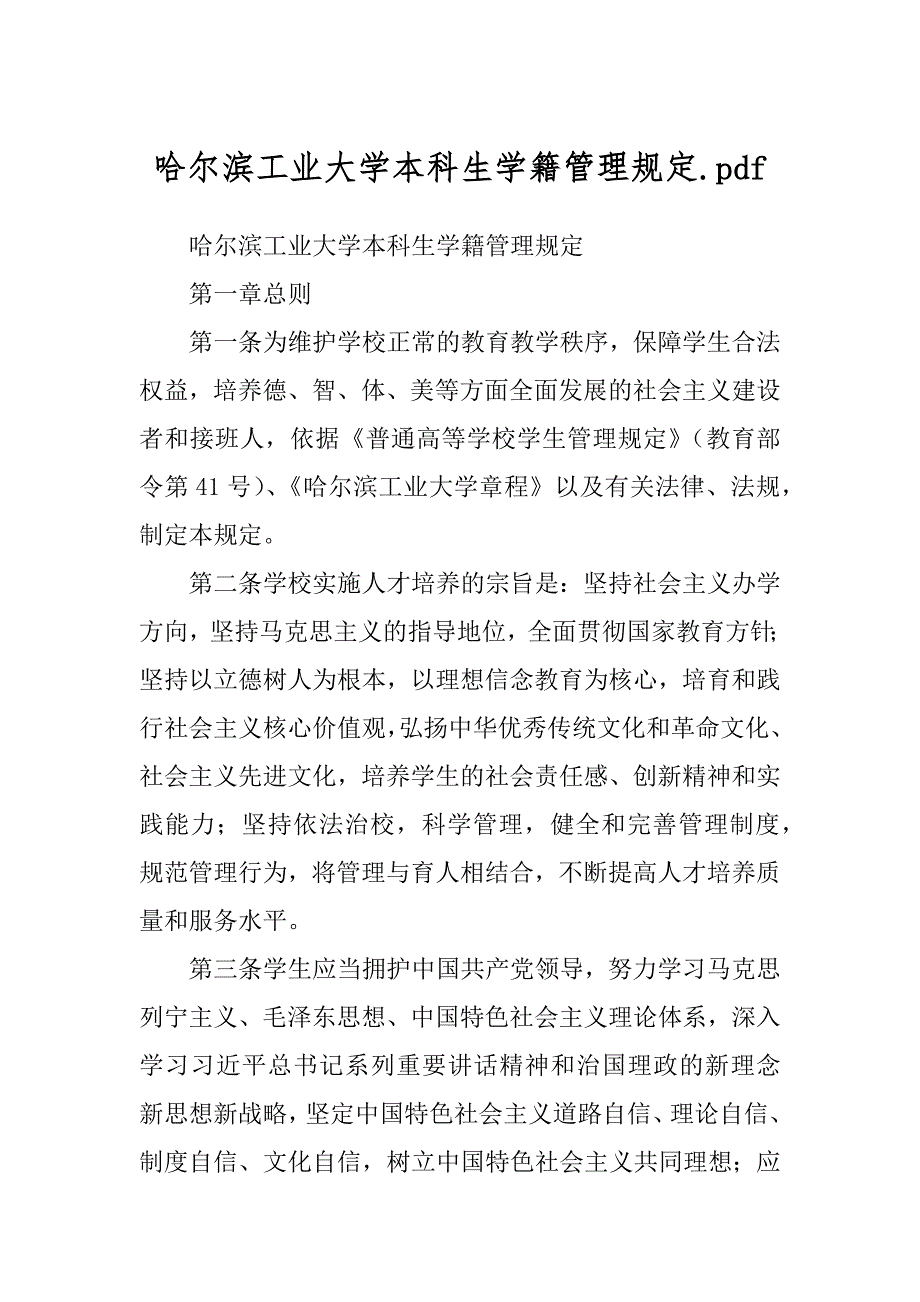 哈尔滨工业大学本科生学籍管理规定.pdf

哈尔滨工业大学本科生学籍管理规定

第一章总则

第一条为维护学校正常的教育教学秩序，保障学生合法权益，培养德、智、体、美等方面全面发展的社会主义建设者和接班人，依据《普通高等学校学生管理规定》（教育部令第 41 号）、《哈尔滨工业大学章程》以及有关法律、法规，制定本规定。

第二条学校实施人才培养的宗旨是：坚持社会主义办学方向，坚持马克思主义的指导地位，全面贯彻国家教育方针；坚持以立德树人为根本，以理想信念教育为核心，培育和践行社会主义核心价值观，弘扬中华优秀传统文化和革命文化、社会主义先进文化，培养学生的社会责任感、创新精神和实践能力；坚持依法治校，科学管理，健全和完善管理制度，规范管理行为，将管理与育人相结合，不断提高人才培养质量和服务水平。

第三条学生应当拥护中国共产党领导，努力学习马克思列宁主义、毛泽东思想、中国特色社会主义理论体系，深入学习习近平总书记系列重要讲话精神和治国理政的新理念新思想新战略，坚定中国特色社会主义道路自信、理论自信、制度自信、文化自信，树立中国特色社会主义共同理想；应